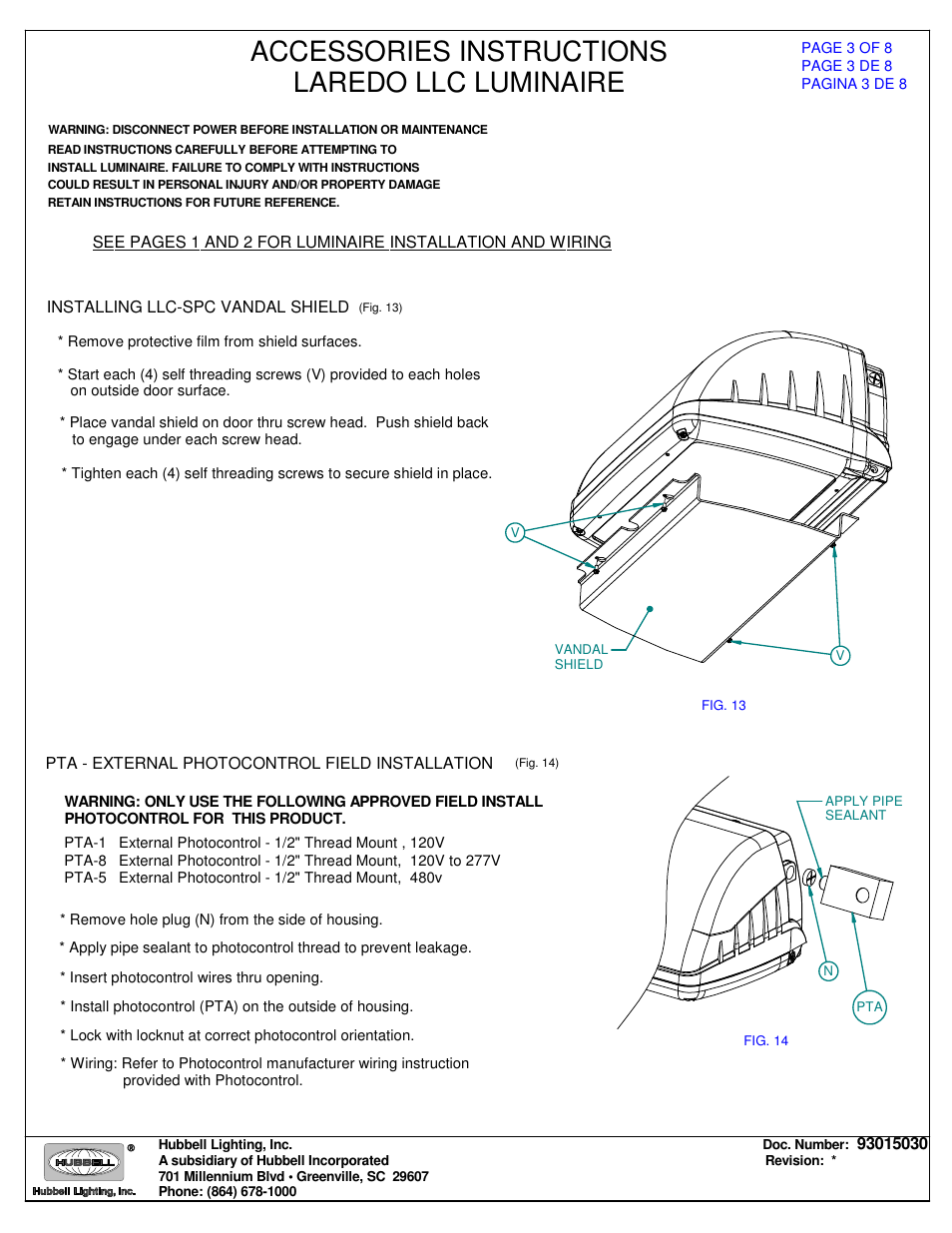 ACCESSORIES INSTRUCTIONS
LAREDO LLC LUMINAIRE

PAGE 3 OF 8
PAGE 3 DE 8
PAGINA 3 DE 8

WARNING: DISCONNECT POWER BEFORE INSTALLATION OR MAINTENANCE
READ INSTRUCTIONS CAREFULLY BEFORE ATTEMPTING TO
INSTALL LUMINAIRE. FAILURE TO COMPLY WITH INSTRUCTIONS
COULD RESULT IN PERSONAL INJURY AND/OR PROPERTY DAMAGE
RETAIN INSTRUCTIONS FOR FUTURE REFERENCE.

SEE PAGES 1 AND 2 FOR LUMINAIRE INSTALLATION AND WIRING

INSTALLING LLC-SPC VANDAL SHIELD (Fig. 13)

* Remove protective film from shield surfaces.

* Start each (4) self threading screws (V) provided to each holes on outside door surface.

* Place vandal shield on door thru screw head. Push shield back to engage under each screw head.

* Tighten each (4) self threading screws to secure shield in place.

V

VANDAL SHIELD

V

FIG. 13

PTA - EXTERNAL PHOTOCONTROL FIELD INSTALLATION (Fig. 14)

WARNING: ONLY USE THE FOLLOWING APPROVED FIELD INSTALL PHOTOCONTROL FOR THIS PRODUCT.
PTA-1 External Photocontrol - 1/2" Thread Mount , 120V
PTA-8 External Photocontrol - 1/2" Thread Mount, 120V to 277V
PTA-5 External Photocontrol - 1/2" Thread Mount, 480v

* Remove hole plug (N) from the side of housing.

* Apply pipe sealant to photocontrol thread to prevent leakage.

* Insert photocontrol wires thru opening.

* Install photocontrol (PTA) on the outside of housing.

* Lock with locknut at correct photocontrol orientation.

* Wiring: Refer to Photocontrol manufacturer wiring instruction provided with Photocontrol.

APPLY PIPE SEALANT

N

PTA

FIG. 14

HUBBELL ®
Hubbell Lighting, Inc.

Hubbell Lighting, Inc.
A subsidiary of Hubbell Incorporated
701 Millennium Blvd • Greenville, SC 29607
Phone: (864) 678-1000

Doc. Number: 93015030
Revision: *